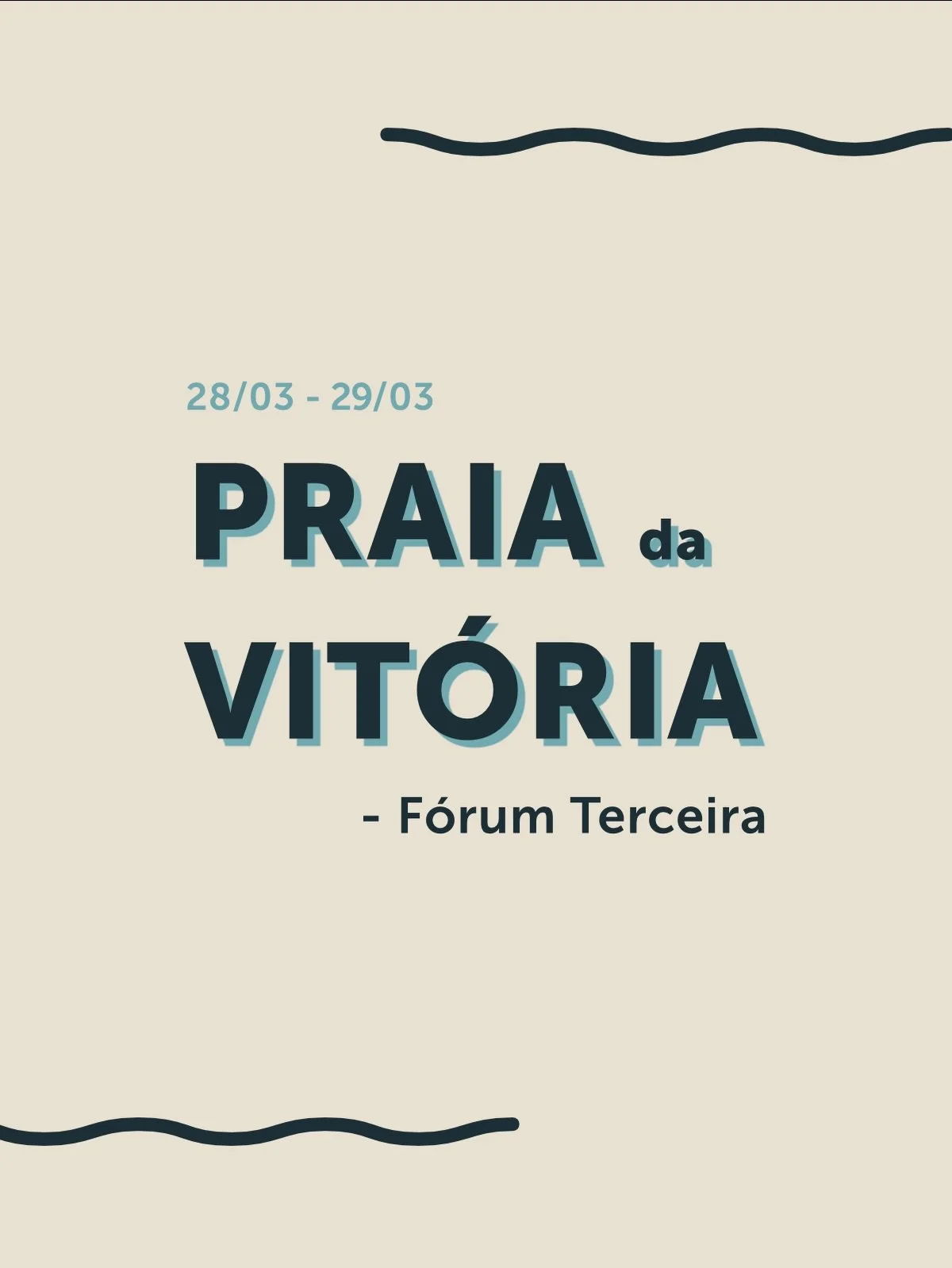 28/03 - 29/03

PRAIA da VITÓRIA

- Fórum Terceira